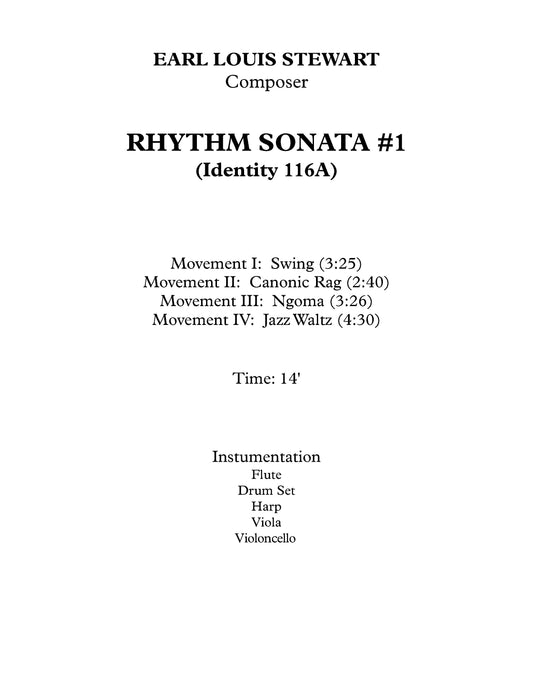 EARL LOUIS STEWART
Composer

RHYTHM SONATA #1
(Identity 116A)

Movement I: Swing (3:25)
Movement II: Canonic Rag (2:40)
Movement III: Ngoma (3:26)
Movement IV: Jazz Waltz (4:30)

Time: 14'

Instumentation
Flute
Drum Set
Harp
Viola
Violoncello